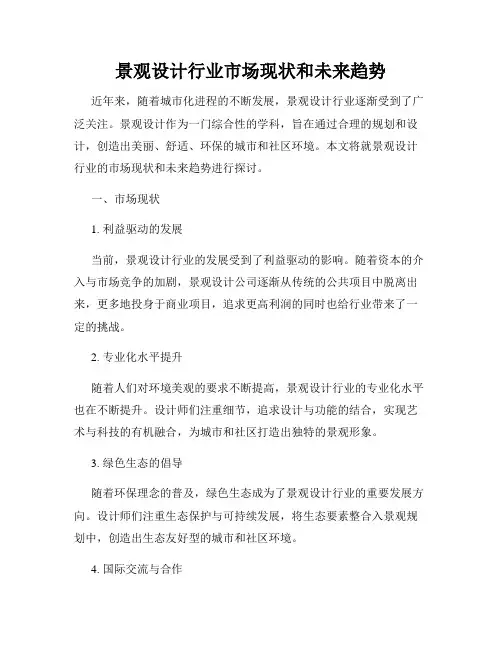 景观设计行业市场现状和未来趋势

近年来，随着城市化进程的不断发展，景观设计行业逐渐受到了广泛关注。景观设计作为一门综合性的学科，旨在通过合理的规划和设计，创造出美丽、舒适、环保的城市和社区环境。本文将就景观设计行业的市场现状和未来趋势进行探讨。

一、市场现状

1. 利益驱动的发展

当前，景观设计行业的发展受到了利益驱动的影响。随着资本的介入与市场竞争的加剧，景观设计公司逐渐从传统的公共项目中脱离出来，更多地投身于商业项目，追求更高利润的同时也给行业带来了一定的挑战。

2. 专业化水平提升

随着人们对环境美观的要求不断提高，景观设计行业的专业化水平也在不断提升。设计师们注重细节，追求设计与功能的结合，实现艺术与科技的有机融合，为城市和社区打造出独特的景观形象。

3. 绿色生态的倡导

随着环保理念的普及，绿色生态成为了景观设计行业的重要发展方向。设计师们注重生态保护与可持续发展，将生态要素整合入景观规划中，创造出生态友好型的城市和社区环境。

4. 国际交流与合作